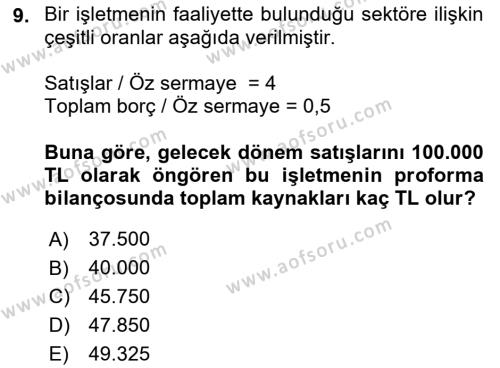 9. Bir işletmenin faaliyette bulunduğu sektöre ilişkin çeşitli oranlar aşağıda verilmiştir.

Satışlar / Öz sermaye = 4
Toplam borç / Öz sermaye = 0,5

Buna göre, gelecek dönem satışlarını 100.000 TL olarak öngören bu işletmenin proforma bilançosunda toplam kaynakları kaç TL olur?

A) 37.500
B) 40.000
C) 45.750
D) 47.850
E) 49.325

www.aofsoru.com